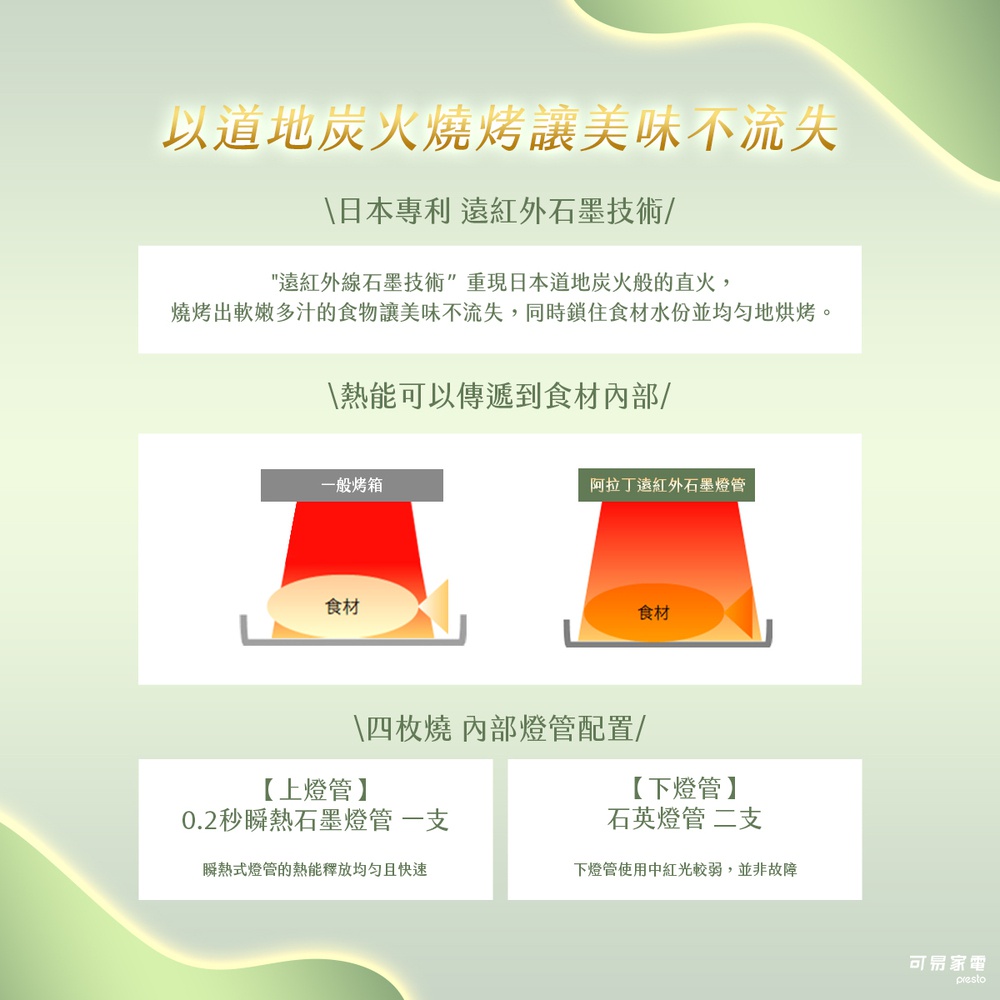 以道地炭火燒烤讓美味不流失

\日本專利 遠紅外石墨技術/

"遠紅外線石墨技術" 重現日本道地炭火般的直火，
燒烤出軟嫩多汁的食物讓美味不流失，同時鎖住食材水份並均勻地烘烤。

\熱能可以傳遞到食材內部/

一般烤箱

食材

阿拉丁遠紅外石墨燈管

食材

\四枚燒 內部燈管配置/

【上燈管】
0.2秒瞬熱石墨燈管 一支

瞬熱式燈管的熱能釋放均勻且快速

【下燈管】
石英燈管 二支

下燈管使用中紅光較弱，並非故障

可易家電
presto